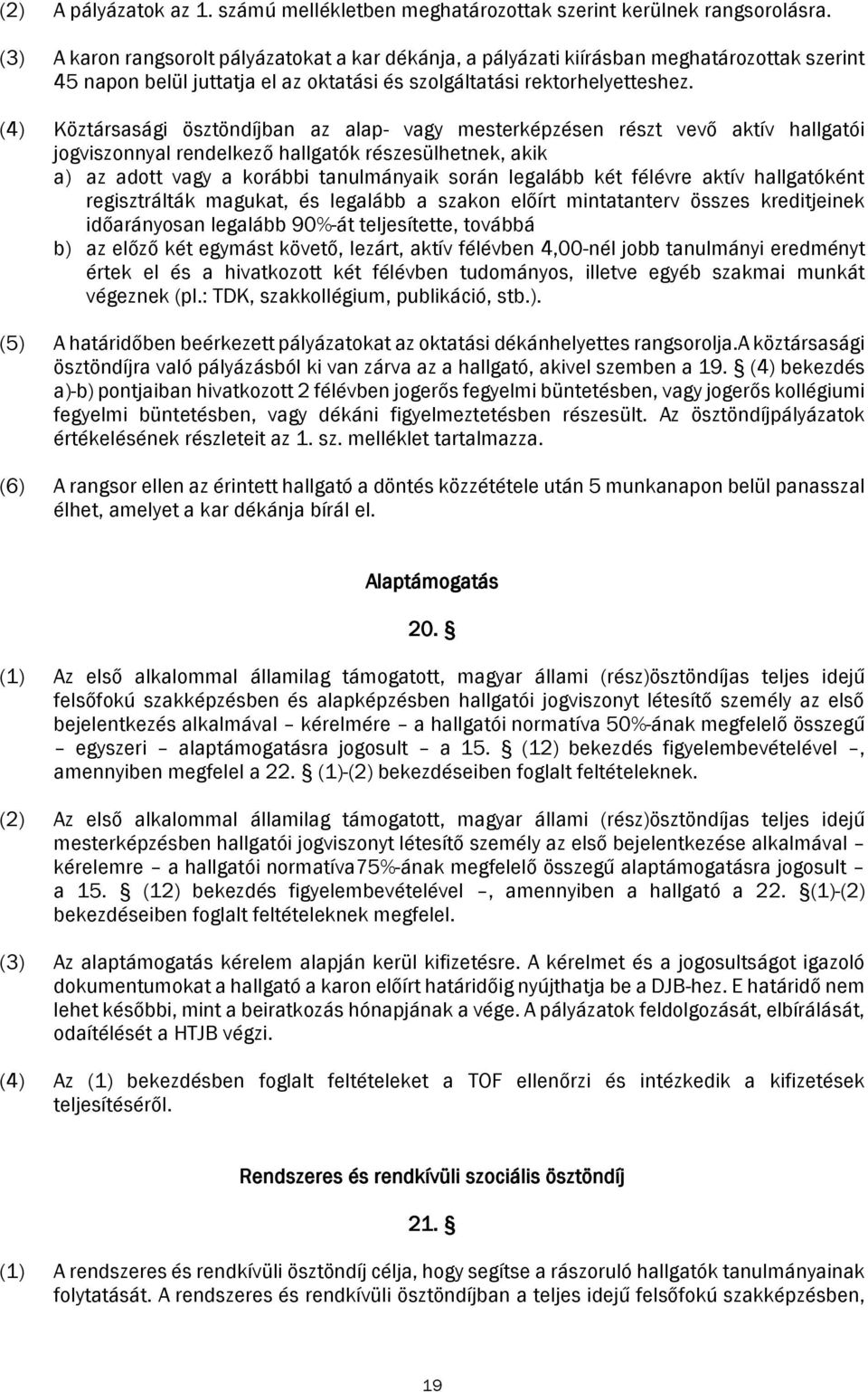 (2) A pályázatok az 1. számú mellékletben meghatározottak szerint kerülnek rangsorolásra.

(3) A karon rangsorolt pályázatokat a kar dékánja, a pályázati kiírásban meghatározottak szerint 45 napon belül juttatja el az oktatási és szolgáltatási rektorhelyetteshez.

(4) Köztársasági ösztöndíjban az alap- vagy mesterképzésen részt vevő aktív hallgatói jogviszonnyal rendelkező hallgatók részesülhetnek, akik
a) az adott vagy a korábbi tanulmányaik során legalább két félévre aktív hallgatóként regisztrálták magukat, és legalább a szakon előírt mintatanterv összes kreditjeinek időarányosan legalább 90%-át teljesítette, továbbá
b) az előző két egymást követő, lezárt, aktív félévben 4,00-nél jobb tanulmányi eredményt értek el és a hivatkozott két félévben tudományos, illetve egyéb szakmai munkát végeznek (pl.: TDK, szakkollégium, publikáció, stb.).

(5) A határidőben beérkezett pályázatokat az oktatási dékánhelyettes rangsorolja.A köztársasági ösztöndíjra való pályázásból ki van zárva az a hallgató, akivel szemben a 19. § (4) bekezdés a)-b) pontjaiban hivatkozott 2 félévben jogerős fegyelmi büntetésben, vagy jogerős kollégiumi fegyelmi büntetésben, vagy dékáni figyelmeztetésben részesült. Az ösztöndíjpályázatok értékelésének részleteit az 1. sz. melléklet tartalmazza.

(6) A rangsor ellen az érintett hallgató a döntés közzététele után 5 munkanapon belül panasszal élhet, amelyet a kar dékánja bírál el.

Alaptámogatás

20. §

(1) Az első alkalommal államilag támogatott, magyar állami (rész)ösztöndíjas teljes idejű felsőfokú szakképzésben és alapképzésben hallgatói jogviszonyt létesítő személy az első bejelentkezés alkalmával – kérelmére – a hallgatói normatíva 50%-ának megfelelő összegű – egyszeri – alaptámogatásra jogosult – a 15. § (12) bekezdés figyelembevételével –, amennyiben megfelel a 22. § (1)-(2) bekezdéseiben foglalt feltételeknek.

(2) Az első alkalommal államilag támogatott, magyar állami (rész)ösztöndíjas teljes idejű mesterképzésben hallgatói jogviszonyt létesítő személy az első bejelentkezése alkalmával – kérelemre – a hallgatói normatíva75%-ának megfelelő összegű alaptámogatásra jogosult – a 15. § (12) bekezdés figyelembevételével –, amennyiben a hallgató a 22. §(1)-(2) bekezdéseiben foglalt feltételeknek megfelel.

(3) Az alaptámogatás kérelem alapján kerül kifizetésre. A kérelmet és a jogosultságot igazoló dokumentumokat a hallgató a karon előírt határidőig nyújthatja be a DJB-hez. E határidő nem lehet későbbi, mint a beiratkozás hónapjának a vége. A pályázatok feldolgozását, elbírálását, odaítélését a HTJB végzi.

(4) Az (1) bekezdésben foglalt feltételeket a TOF ellenőrzi és intézkedik a kifizetések teljesítéséről.

Rendszeres és rendkívüli szociális ösztöndíj

21. §

(1) A rendszeres és rendkívüli ösztöndíj célja, hogy segítse a rászoruló hallgatók tanulmányainak folytatását. A rendszeres és rendkívüli ösztöndíjban a teljes idejű felsőfokú szakképzésben,

19